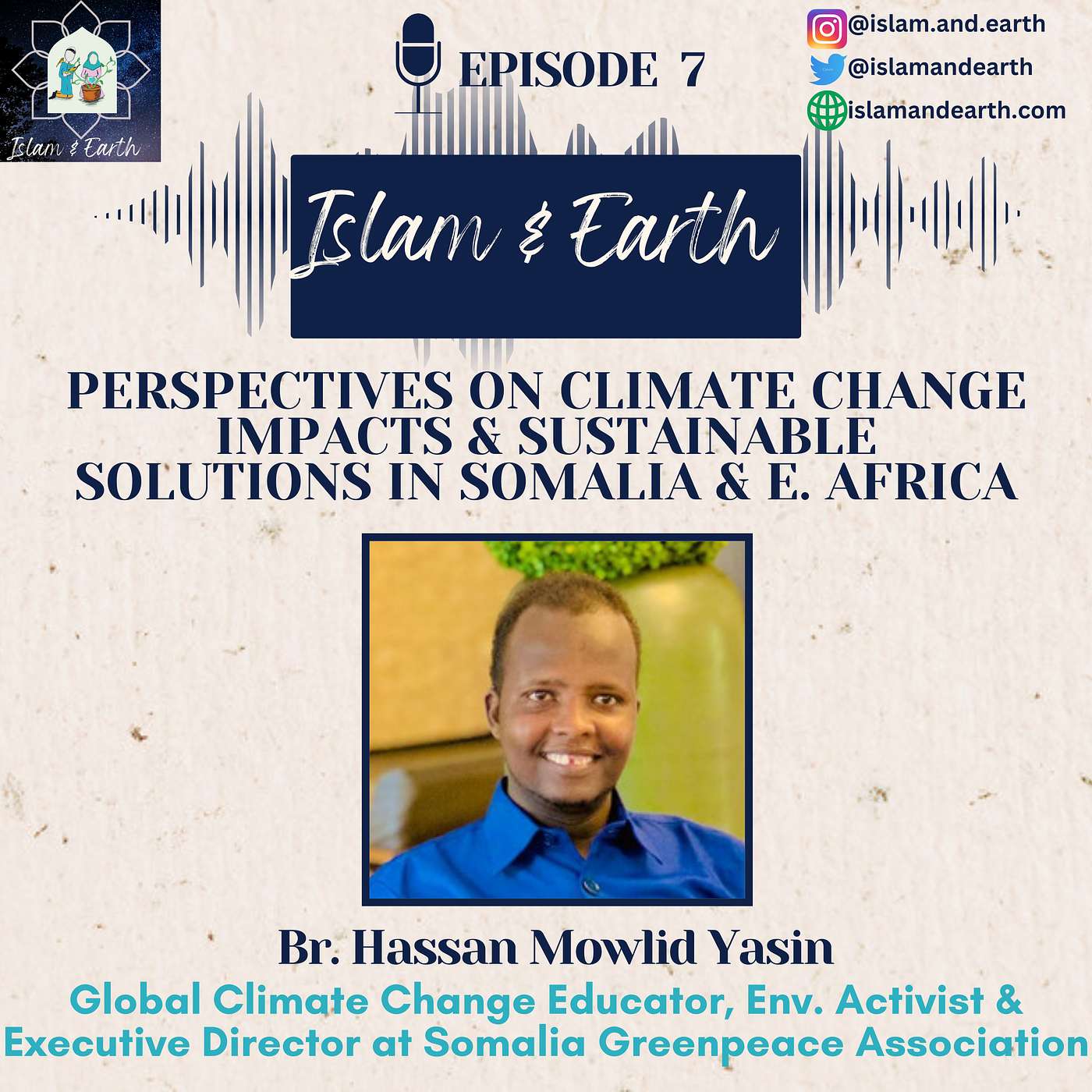 Islam & Earth

EPISODE 7

@islam.and.earth
@islamandearth
islamandearth.com

Islam & Earth

PERSPECTIVES ON CLIMATE CHANGE IMPACTS & SUSTAINABLE SOLUTIONS IN SOMALIA & E. AFRICA

Br. Hassan Mowlid Yasin

Global Climate Change Educator, Env. Activist & Executive Director at Somalia Greenpeace Association